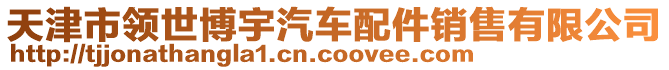 天津市领世博宇汽车配件销售有限公司
http://tjjonathangla1.cn.coovee.com